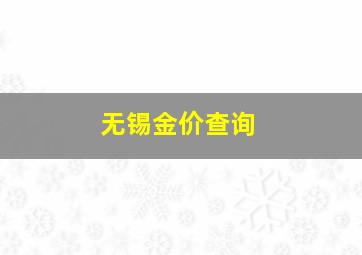 无锡金价查询